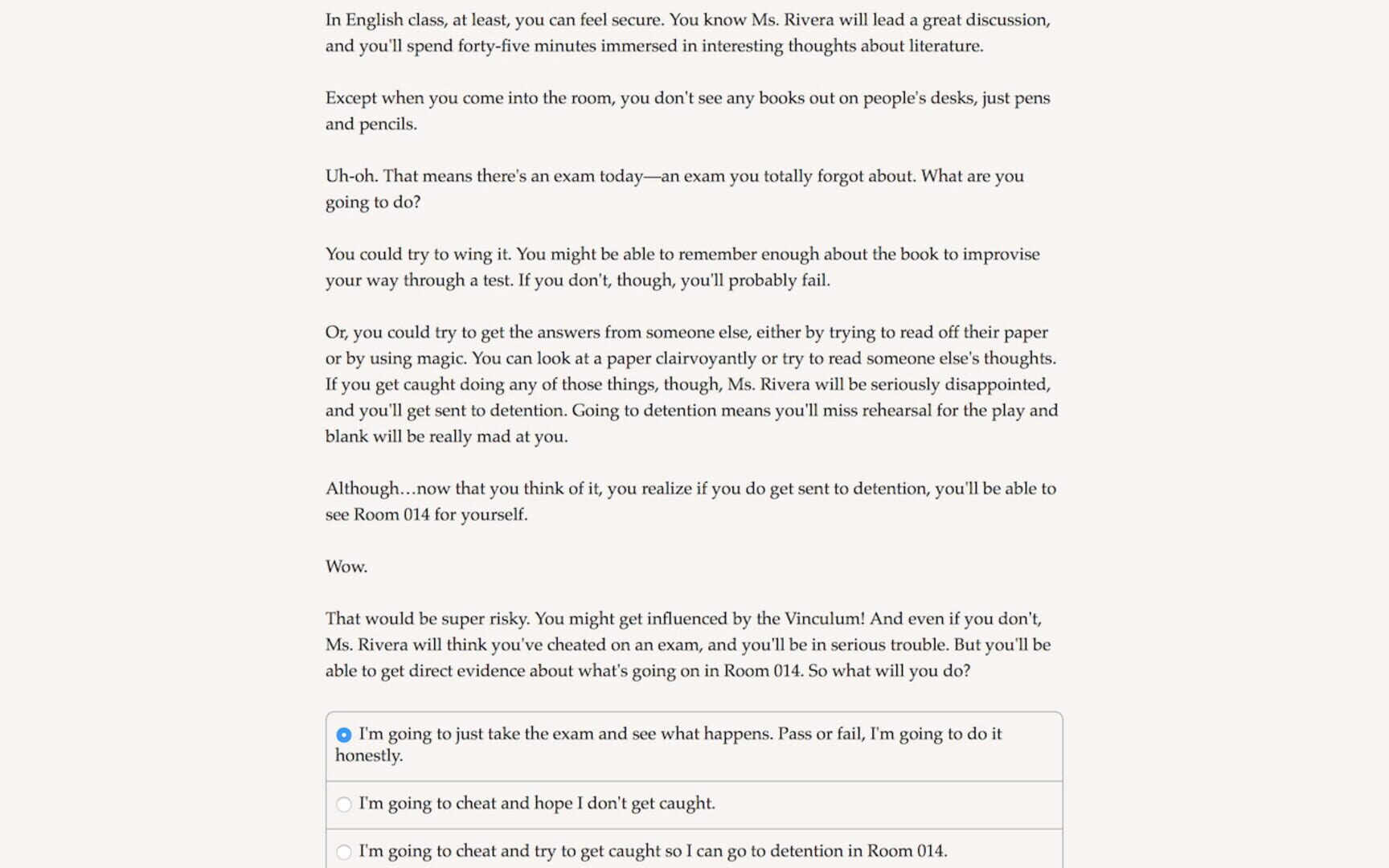 In English class, at least, you can feel secure. You know Ms. Rivera will lead a great discussion, and you'll spend forty-five minutes immersed in interesting thoughts about literature.

Except when you come into the room, you don't see any books out on people's desks, just pens and pencils.

Uh-oh. That means there's an exam today—an exam you totally forgot about. What are you going to do?

You could try to wing it. You might be able to remember enough about the book to improvise your way through a test. If you don't, though, you'll probably fail.

Or, you could try to get the answers from someone else, either by trying to read off their paper or by using magic. You can look at a paper clairvoyantly or try to read someone else's thoughts. If you get caught doing any of those things, though, Ms. Rivera will be seriously disappointed, and you'll get sent to detention. Going to detention means you'll miss rehearsal for the play and blank will be really mad at you.

Although…now that you think of it, you realize if you do get sent to detention, you'll be able to see Room 014 for yourself.

Wow.

That would be super risky. You might get influenced by the Vinculum! And even if you don't, Ms. Rivera will think you've cheated on an exam, and you'll be in serious trouble. But you'll be able to get direct evidence about what's going on in Room 014. So what will you do?

I'm going to just take the exam and see what happens. Pass or fail, I'm going to do it honestly.

I'm going to cheat and hope I don't get caught.

I'm going to cheat and try to get caught so I can go to detention in Room 014.